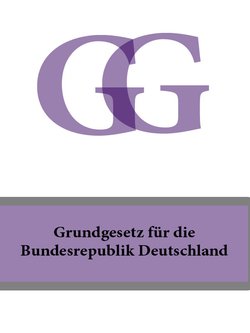 GG

Grundgesetz für die Bundesrepublik Deutschland